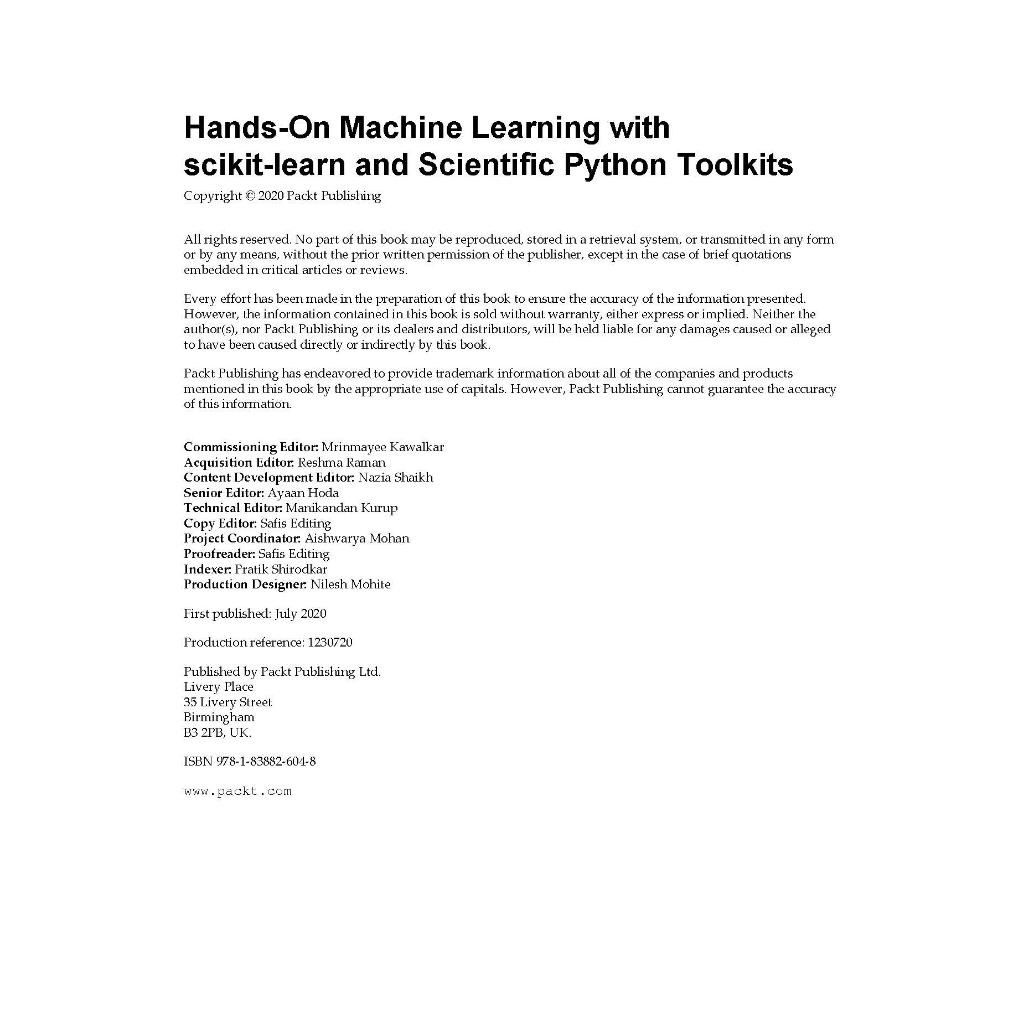 Hands-On Machine Learning with scikit-learn and Scientific Python Toolkits

Copyright © 2020 Packt Publishing

All rights reserved. No part of this book may be reproduced, stored in a retrieval system, or transmitted in any form or by any means, without the prior written permission of the publisher, except in the case of brief quotations embedded in critical articles or reviews.

Every effort has been made in the preparation of this book to ensure the accuracy of the information presented. However, the information contained in this book is sold without warranty, either express or implied. Neither the author(s), nor Packt Publishing or its dealers and distributors, will be held liable for any damages caused or alleged to have been caused directly or indirectly by this book.

Packt Publishing has endeavored to provide trademark information about all of the companies and products mentioned in this book by the appropriate use of capitals. However, Packt Publishing cannot guarantee the accuracy of this information.

Commissioning Editor: Mrinmayee Kawalkar
Acquisition Editor: Reshma Raman
Content Development Editor: Nazia Shaikh
Senior Editor: Ayaan Hoda
Technical Editor: Manikandan Kurup
Copy Editor: Safis Editing
Project Coordinator: Aishwarya Mohan
Proofreader: Safis Editing
Indexer: Pratik Shirodkar
Production Designer: Nilesh Mohite

First published: July 2020

Production reference: 1230720

Published by Packt Publishing Ltd.
Livery Place
35 Livery Street
Birmingham
B3 2PB, UK.

ISBN 978-1-83882-604-8

www.packt.com